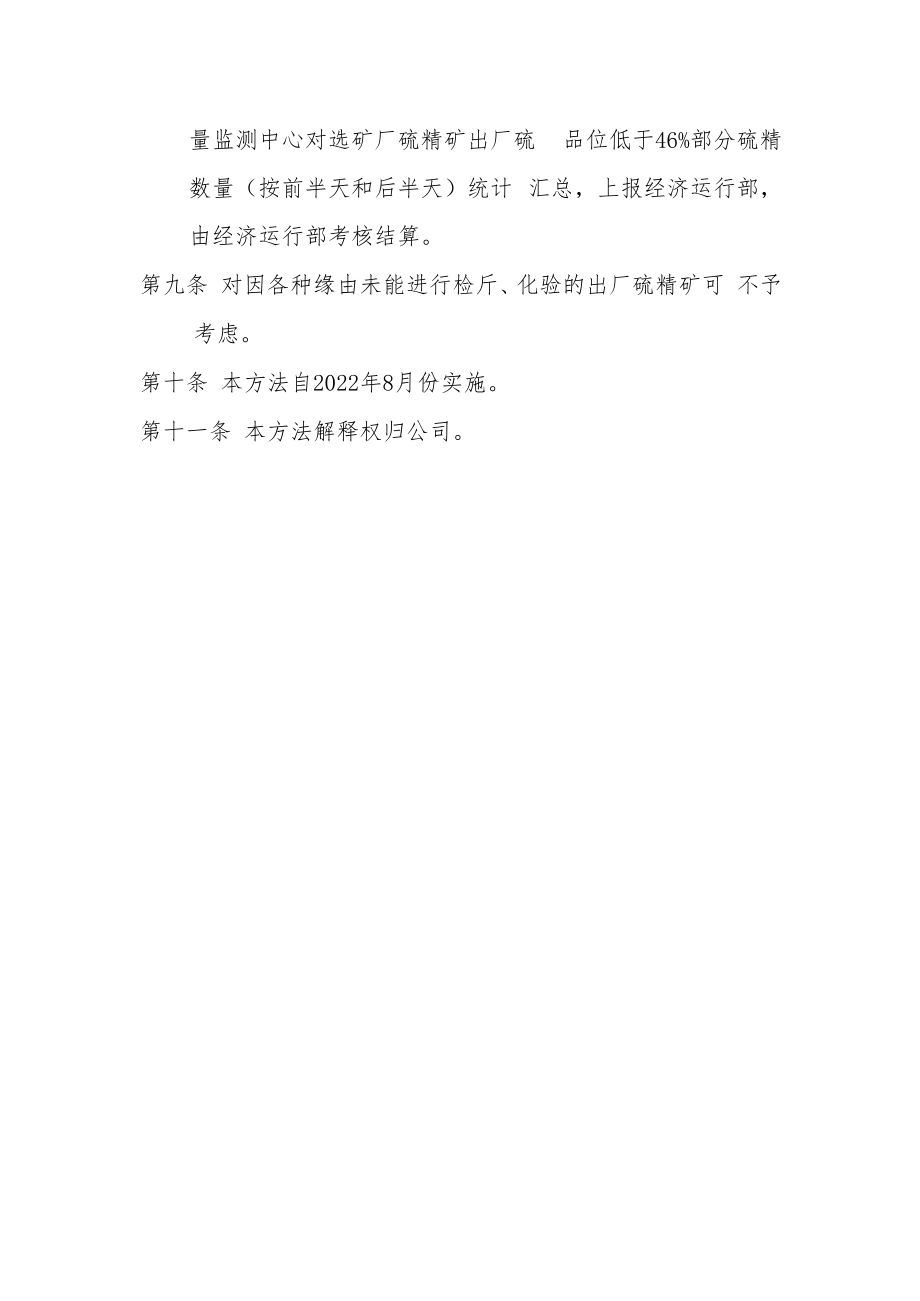 量监测中心对选矿厂硫精矿出厂硫 品位低于46%部分硫精数量（按前半天和后半天）统计 汇总，上报经济运行部，由经济运行部考核结算。

第九条 对因各种缘由未能进行检斤、化验的出厂硫精矿可 不予考虑。

第十条 本方法自2022年8月份实施。

第十一条 本方法解释权归公司。